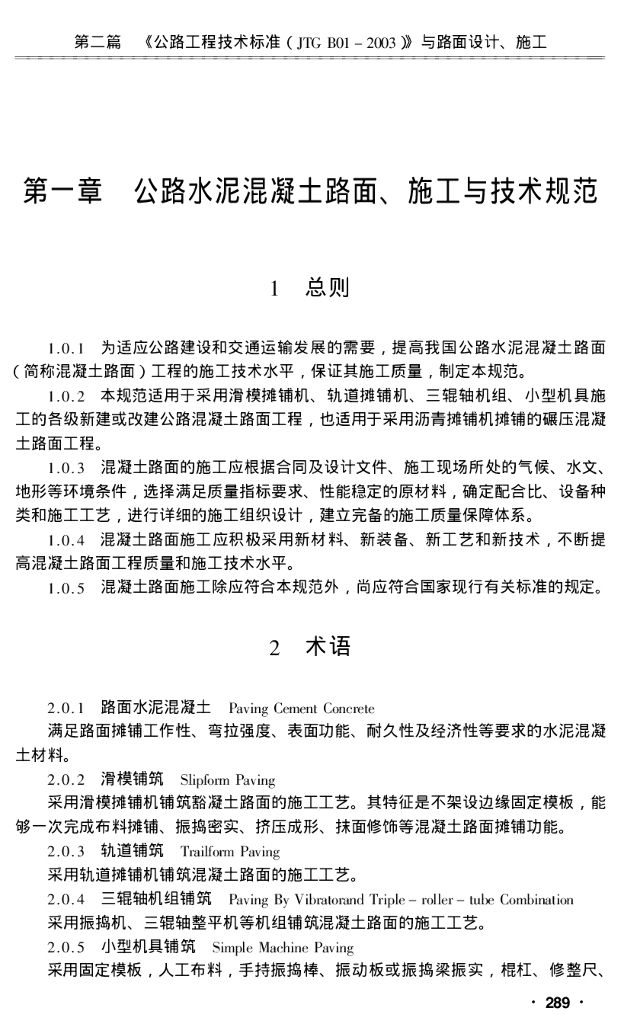 第二篇　《公路工程技术标准（JTG B01－2003）》与路面设计、施工

第一章　公路水泥混凝土路面、施工与技术规范

1　总则

1.0.1　为适应公路建设和交通运输发展的需要，提高我国公路水泥混凝土路面（简称混凝土路面）工程的施工技术水平，保证其施工质量，制定本规范。

1.0.2　本规范适用于采用滑模摊铺机、轨道摊铺机、三辊轴机组、小型机具施工的各级新建或改建公路混凝土路面工程，也适用于采用沥青摊铺机摊铺的碾压混凝土路面工程。

1.0.3　混凝土路面的施工应根据合同及设计文件、施工现场所处的气候、水文、地形等环境条件，选择满足质量指标要求、性能稳定的原材料，确定配合比、设备种类和施工工艺，进行详细的施工组织设计，建立完备的施工质量保障体系。

1.0.4　混凝土路面施工应积极采用新材料、新装备、新工艺和新技术，不断提高混凝土路面工程质量和施工技术水平。

1.0.5　混凝土路面施工除应符合本规范外，尚应符合国家现行有关标准的规定。

2　术语

2.0.1　路面水泥混凝土　Paving Cement Concrete

满足路面摊铺工作性、弯拉强度、表面功能、耐久性及经济性等要求的水泥混凝土材料。

2.0.2　滑模铺筑　Slipform Paving

采用滑模摊铺机铺筑豁凝土路面的施工工艺。其特征是不架设边缘固定模板，能够一次完成布料摊铺、振捣密实、挤压成形、抹面修饰等混凝土路面摊铺功能。

2.0.3　轨道铺筑　Trailform Paving

采用轨道摊铺机铺筑混凝土路面的施工工艺。

2.0.4　三辊轴机组铺筑　Paving By Vibratorand Triple－roller－tube Combination

采用振捣机、三辊轴整平机等机组铺筑混凝土路面的施工工艺。

2.0.5　小型机具铺筑　Simple Machine Paving

采用固定模板，人工布料，手持振捣棒、振动板或振捣梁振实，棍杠、修整尺、

· 289 ·